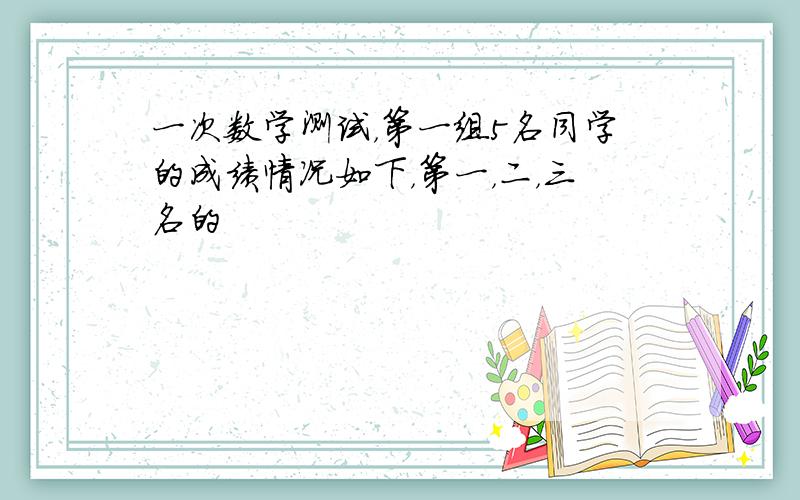 一次数学测试,第一组5名同学的成绩情况如下,第一,二,三名的